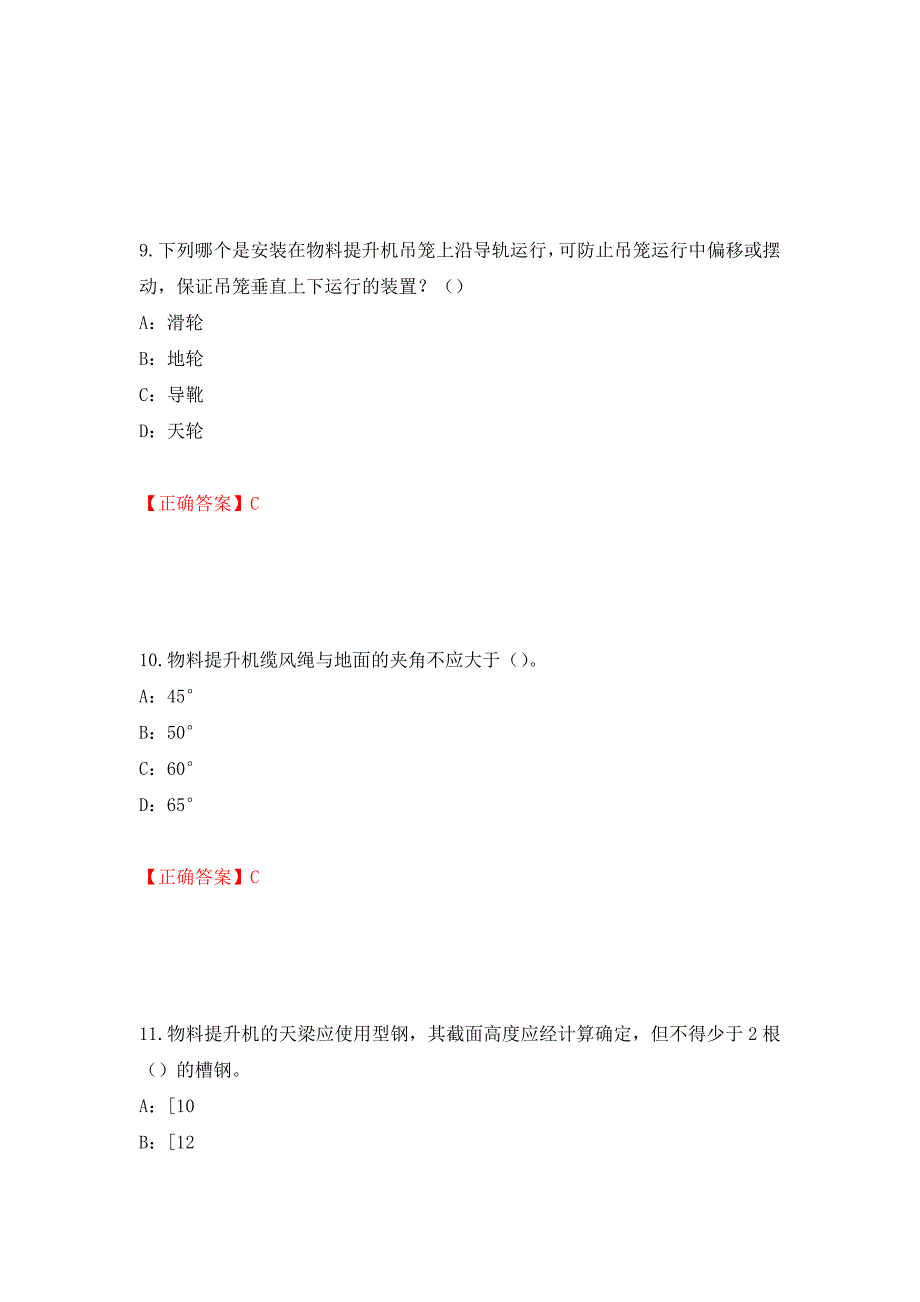 9.下列哪个是安装在物料提升机吊笼上沿导轨运行，可防止吊笼运行中偏移或摆动，保证吊笼垂直上下运行的装置？（）

A：滑轮

B：地轮

C：导靴

D：天轮

【正确答案】C

10.物料提升机缆风绳与地面的夹角不应大于（）。

A：45°

B：50°

C：60°

D：65°

【正确答案】C

11.物料提升机的天梁应使用型钢，其截面高度应经计算确定，但不得少于2根（）的槽钢。

A：[10

B：[12